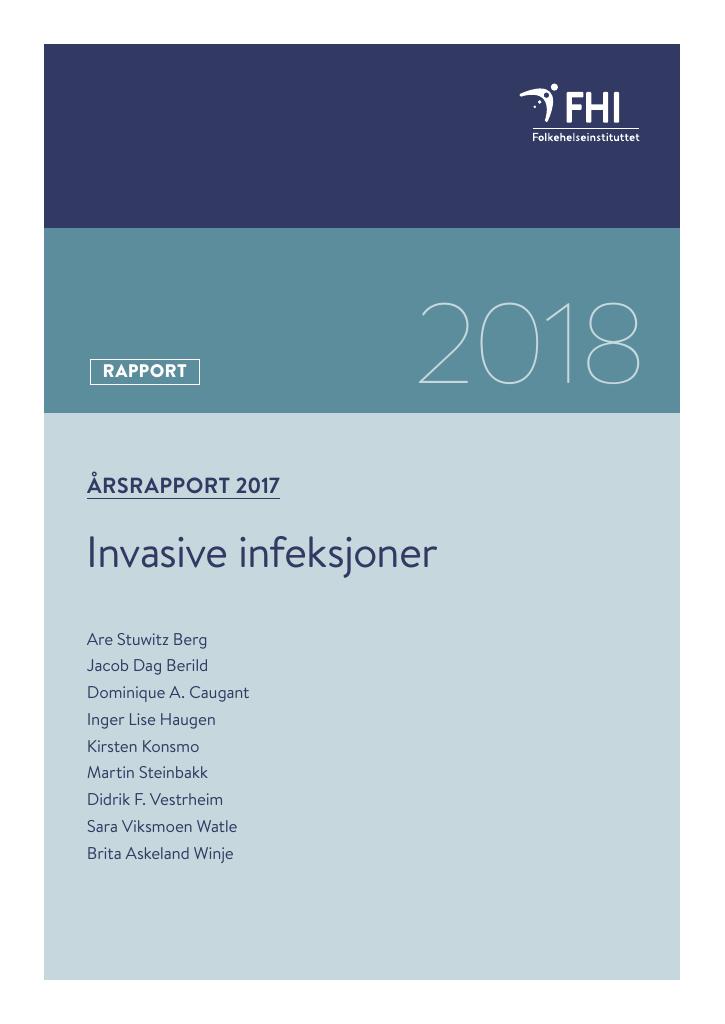 FHI
Folkehelseinstituttet

RAPPORT

2018

ÅRSRAPPORT 2017

Invasive infeksjoner

Are Stuwitz Berg
Jacob Dag Berild
Dominique A. Caugant
Inger Lise Haugen
Kirsten Konsmo
Martin Steinbakk
Didrik F. Vestrheim
Sara Viksmoen Watle
Brita Askeland Winje